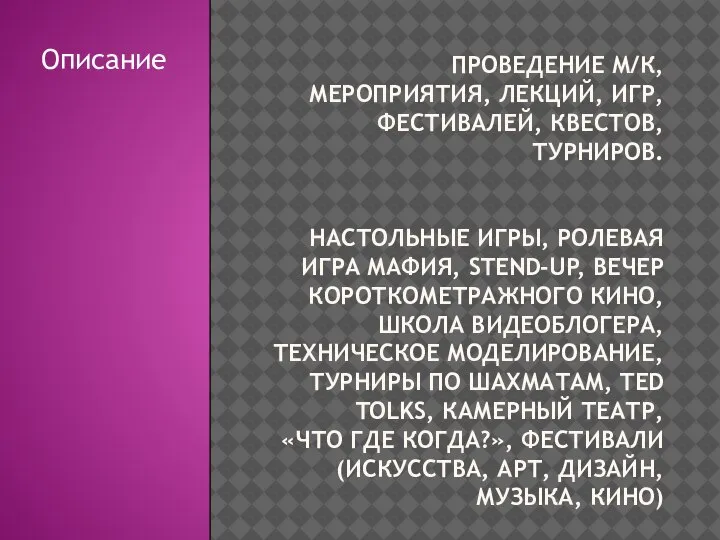 Описание

ПРОВЕДЕНИЕ М/К, МЕРОПРИЯТИЯ, ЛЕКЦИЙ, ИГР, ФЕСТИВАЛЕЙ, КВЕСТОВ, ТУРНИРОВ.

НАСТОЛЬНЫЕ ИГРЫ, РОЛЕВАЯ ИГРА МАФИЯ, STEND-UP, ВЕЧЕР КОРОТКОМЕТРАЖНОГО КИНО, ШКОЛА ВИДЕОБЛОГЕРА, ТЕХНИЧЕСКОЕ МОДЕЛИРОВАНИЕ, ТУРНИРЫ ПО ШАХМАТАМ, TED TOLKS, КАМЕРНЫЙ ТЕАТР, «ЧТО ГДЕ КОГДА?», ФЕСТИВАЛИ (ИСКУССТВА, АРТ, ДИЗАЙН, МУЗЫКА, КИНО)